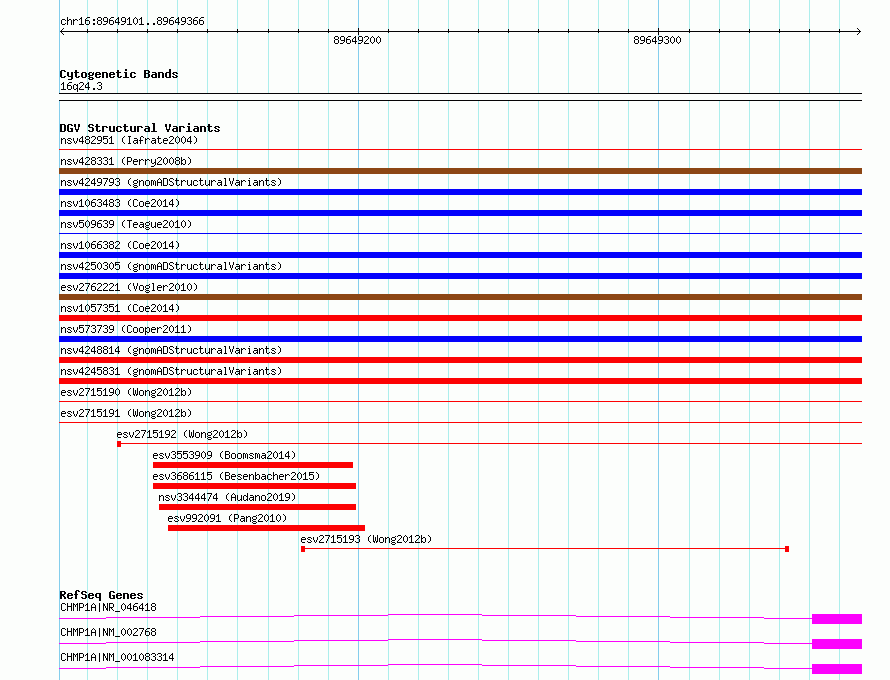 chr16:89649101..89649366

89649200

89649300

Cytogenetic Bands
16q24.3

DGV Structural Variants
nsv482951 (Iafrate2004)
nsv428331 (Perry2008b)
nsv4249793 (gnomADStructuralVariants)
nsv1063483 (Coe2014)
nsv509639 (Teague2010)
nsv1066382 (Coe2014)
nsv4250305 (gnomADStructuralVariants)
esv2762221 (Vogler2010)
nsv1057351 (Coe2014)
nsv573739 (Cooper2011)
nsv4248814 (gnomADStructuralVariants)
nsv4245831 (gnomADStructuralVariants)
esv2715190 (Wong2012b)
esv2715191 (Wong2012b)
esv2715192 (Wong2012b)
esv3553909 (Boomsma2014)
esv3686115 (Besenbacher2015)
nsv3344474 (Audano2019)
esv992091 (Pang2010)
esv2715193 (Wong2012b)

RefSeq Genes
CHMP1A|NR_046418
CHMP1A|NM_002768
CHMP1A|NM_001083314